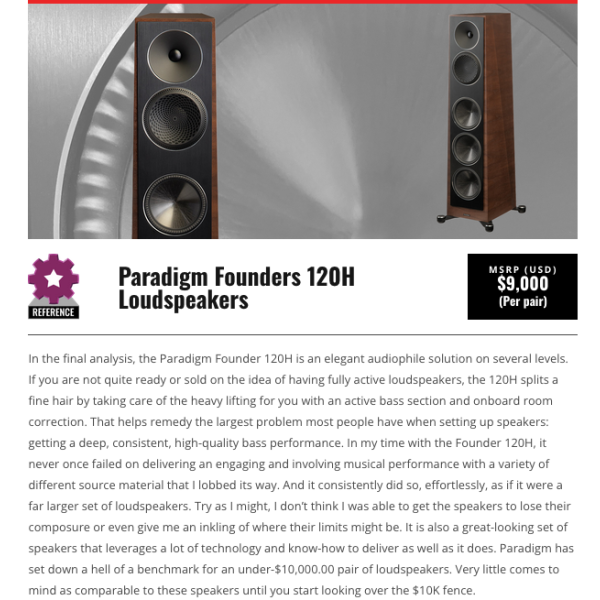 REFERENCE

Paradigm Founders 120H Loudspeakers

MSRP (USD)
$9,000
(Per pair)

In the final analysis, the Paradigm Founder 120H is an elegant audiophile solution on several levels. If you are not quite ready or sold on the idea of having fully active loudspeakers, the 120H splits a fine hair by taking care of the heavy lifting for you with an active bass section and onboard room correction. That helps remedy the largest problem most people have when setting up speakers: getting a deep, consistent, high-quality bass performance. In my time with the Founder 120H, it never once failed on delivering an engaging and involving musical performance with a variety of different source material that I lobbed its way. And it consistently did so, effortlessly, as if it were a far larger set of loudspeakers. Try as I might, I don't think I was able to get the speakers to lose their composure or even give me an inkling of where their limits might be. It is also a great-looking set of speakers that leverages a lot of technology and know-how to deliver as well as it does. Paradigm has set down a hell of a benchmark for an under-$10,000.00 pair of loudspeakers. Very little comes to mind as comparable to these speakers until you start looking over the $10K fence.